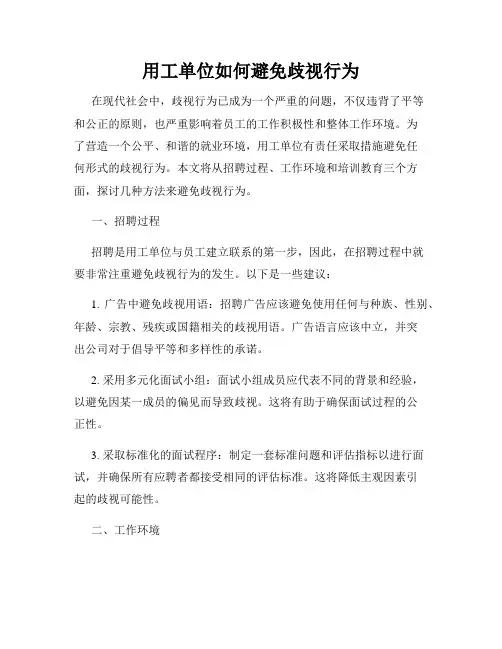 用工单位如何避免歧视行为

在现代社会中，歧视行为已成为一个严重的问题，不仅违背了平等和公正的原则，也严重影响着员工的工作积极性和整体工作环境。为了营造一个公平、和谐的就业环境，用工单位有责任采取措施避免任何形式的歧视行为。本文将从招聘过程、工作环境和培训教育三个方面，探讨几种方法来避免歧视行为。

一、招聘过程

招聘是用工单位与员工建立联系的第一步，因此，在招聘过程中就要非常注重避免歧视行为的发生。以下是一些建议：

1. 广告中避免歧视用语：招聘广告应该避免使用任何与种族、性别、年龄、宗教、残疾或国籍相关的歧视用语。广告语言应该中立，并突出公司对于倡导平等和多样性的承诺。

2. 采用多元化面试小组：面试小组成员应代表不同的背景和经验，以避免因某一成员的偏见而导致歧视。这将有助于确保面试过程的公正性。

3. 采取标准化的面试程序：制定一套标准问题和评估指标以进行面试，并确保所有应聘者都接受相同的评估标准。这将降低主观因素引起的歧视可能性。

二、工作环境